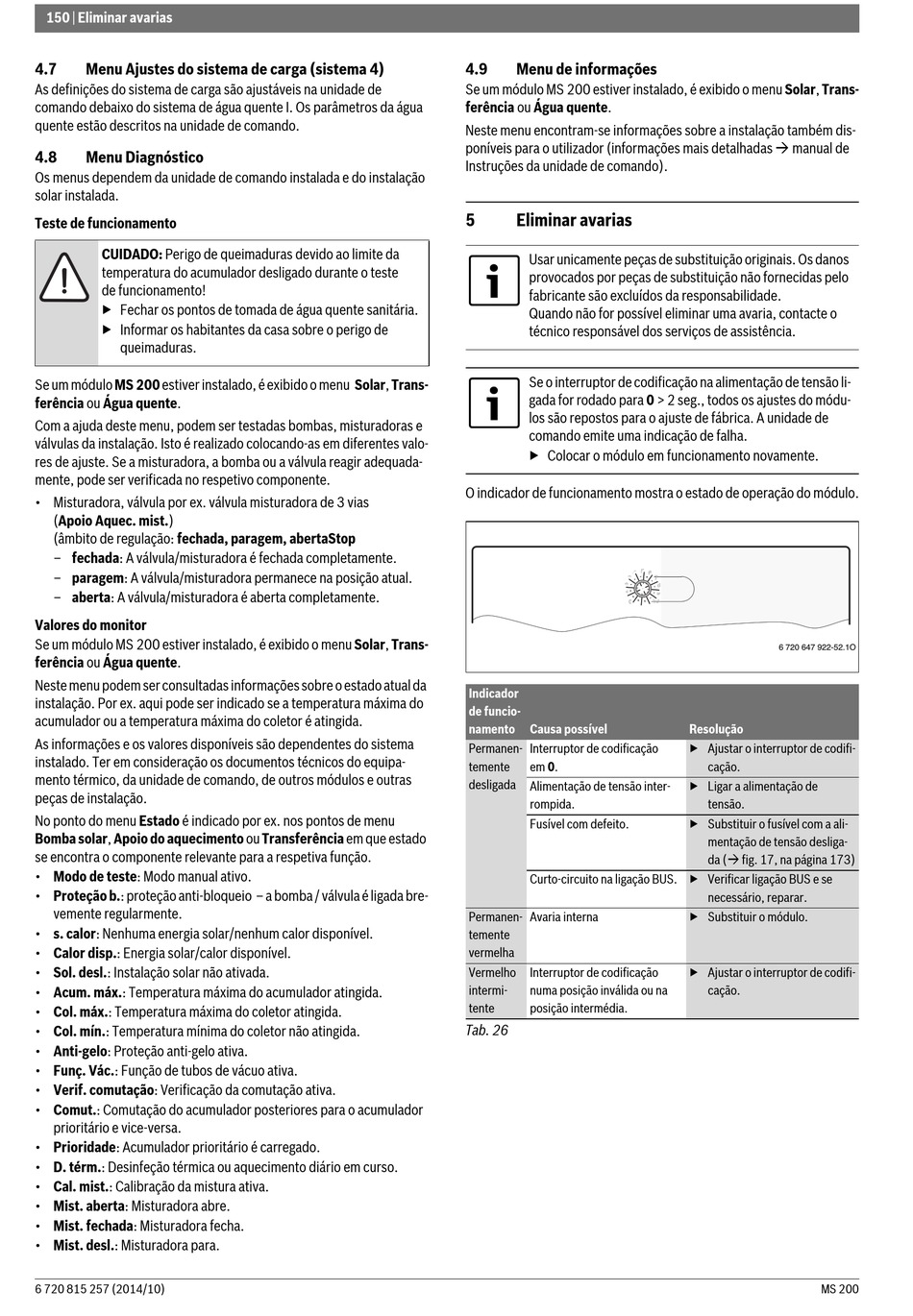 150 | Eliminar avarias

4.7 Menu Ajustes do sistema de carga (sistema 4)
As definições do sistema de carga são ajustáveis na unidade de comando debaixo do sistema de água quente I. Os parâmetros da água quente estão descritos na unidade de comando.

4.8 Menu Diagnóstico
Os menus dependem da unidade de comando instalada e do instalação solar instalada.

Teste de funcionamento

CUIDADO: Perigo de queimaduras devido ao limite da temperatura do acumulador desligado durante o teste de funcionamento!
▶ Fechar os pontos de tomada de água quente sanitária.
▶ Informar os habitantes da casa sobre o perigo de queimaduras.

Se um módulo MS 200 estiver instalado, é exibido o menu Solar, Transferência ou Água quente.

Com a ajuda deste menu, podem ser testadas bombas, misturadoras e válvulas da instalação. Isto é realizado colocando-as em diferentes valores de ajuste. Se a misturadora, a bomba ou a válvula reagir adequadamente, pode ser verificada no respetivo componente.

• Misturadora, válvula por ex. válvula misturadora de 3 vias (Apoio Aquec. mist.)
(âmbito de regulação: fechada, paragem, abertaStop
– fechada: A válvula/misturadora é fechada completamente.
– paragem: A válvula/misturadora permanece na posição atual.
– aberta: A válvula/misturadora é aberta completamente.

Valores do monitor
Se um módulo MS 200 estiver instalado, é exibido o menu Solar, Transferência ou Água quente.

Neste menu podem ser consultadas informações sobre o estado atual da instalação. Por ex. aqui pode ser indicado se a temperatura máxima do acumulador ou a temperatura máxima do coletor é atingida.

As informações e os valores disponíveis são dependentes do sistema instalado. Ter em consideração os documentos técnicos do equipamento térmico, da unidade de comando, de outros módulos e outras peças de instalação.

No ponto do menu Estado é indicado por ex. nos pontos de menu Bomba solar, Apoio do aquecimento ou Transferência em que estado se encontra o componente relevante para a respetiva função.
• Modo de teste: Modo manual ativo.
• Proteção b.: proteção anti-bloqueio – a bomba / válvula é ligada brevemente regularmente.
• s. calor: Nenhuma energia solar/nenhum calor disponível.
• Calor disp.: Energia solar/calor disponível.
• Sol. desl.: Instalação solar não ativada.
• Acum. máx.: Temperatura máxima do acumulador atingida.
• Col. máx.: Temperatura máxima do coletor atingida.
• Col. mín.: Temperatura mínima do coletor não atingida.
• Anti-gelo: Proteção anti-gelo ativa.
• Funç. Vác.: Função de tubos de vácuo ativa.
• Verif. comutação: Verificação da comutação ativa.
• Comut.: Comutação do acumulador posteriores para o acumulador prioritário e vice-versa.
• Prioridade: Acumulador prioritário é carregado.
• D. térm.: Desinfeção térmica ou aquecimento diário em curso.
• Cal. mist.: Calibração da mistura ativa.
• Mist. aberta: Misturadora abre.
• Mist. fechada: Misturadora fecha.
• Mist. desl.: Misturadora para.

4.9 Menu de informações
Se um módulo MS 200 estiver instalado, é exibido o menu Solar, Transferência ou Água quente.

Neste menu encontram-se informações sobre a instalação também disponíveis para o utilizador (informações mais detalhadas → manual de Instruções da unidade de comando).

5 Eliminar avarias

Usar unicamente peças de substituição originais. Os danos provocados por peças de substituição não fornecidas pelo fabricante são excluídos da responsabilidade.
Quando não for possível eliminar uma avaria, contacte o técnico responsável dos serviços de assistência.

Se o interruptor de codificação na alimentação de tensão ligada for rodado para 0 > 2 seg., todos os ajustes do módulos são repostos para o ajuste de fábrica. A unidade de comando emite uma indicação de falha.
▶ Colocar o módulo em funcionamento novamente.

O indicador de funcionamento mostra o estado de operação do módulo.

6 720 647 922-52.1O

| Indicador de funcionamento | Causa possível | Resolução |
|---|---|---|
| Permanentemente desligada | Interruptor de codificação em 0. | ▶ Ajustar o interruptor de codificação. |
| | Alimentação de tensão interrompida. | ▶ Ligar a alimentação de tensão. |
| | Fusível com defeito. | ▶ Substituir o fusível com a alimentação de tensão desligada (→ fig. 17, na página 173) |
| | Curto-circuito na ligação BUS. | ▶ Verificar ligação BUS e se necessário, reparar. |
| Permanentemente vermelha | Avaria interna | ▶ Substituir o módulo. |
| Vermelho intermitente | Interruptor de codificação numa posição inválida ou na posição intermédia. | ▶ Ajustar o interruptor de codificação. |

Tab. 26

6 720 815 257 (2014/10)
MS 200